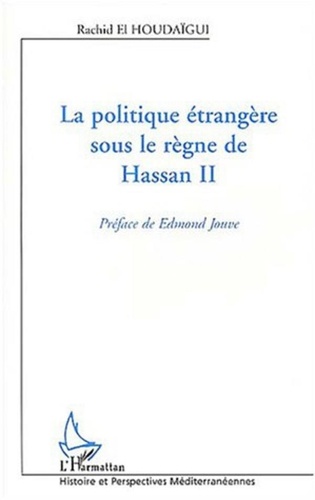 Rachid El HOUDAÏGUI

La politique étrangère sous le règne de Hassan II

Préface de Edmond Jouve

L'Harmattan

Histoire et Perspectives Méditerranéennes